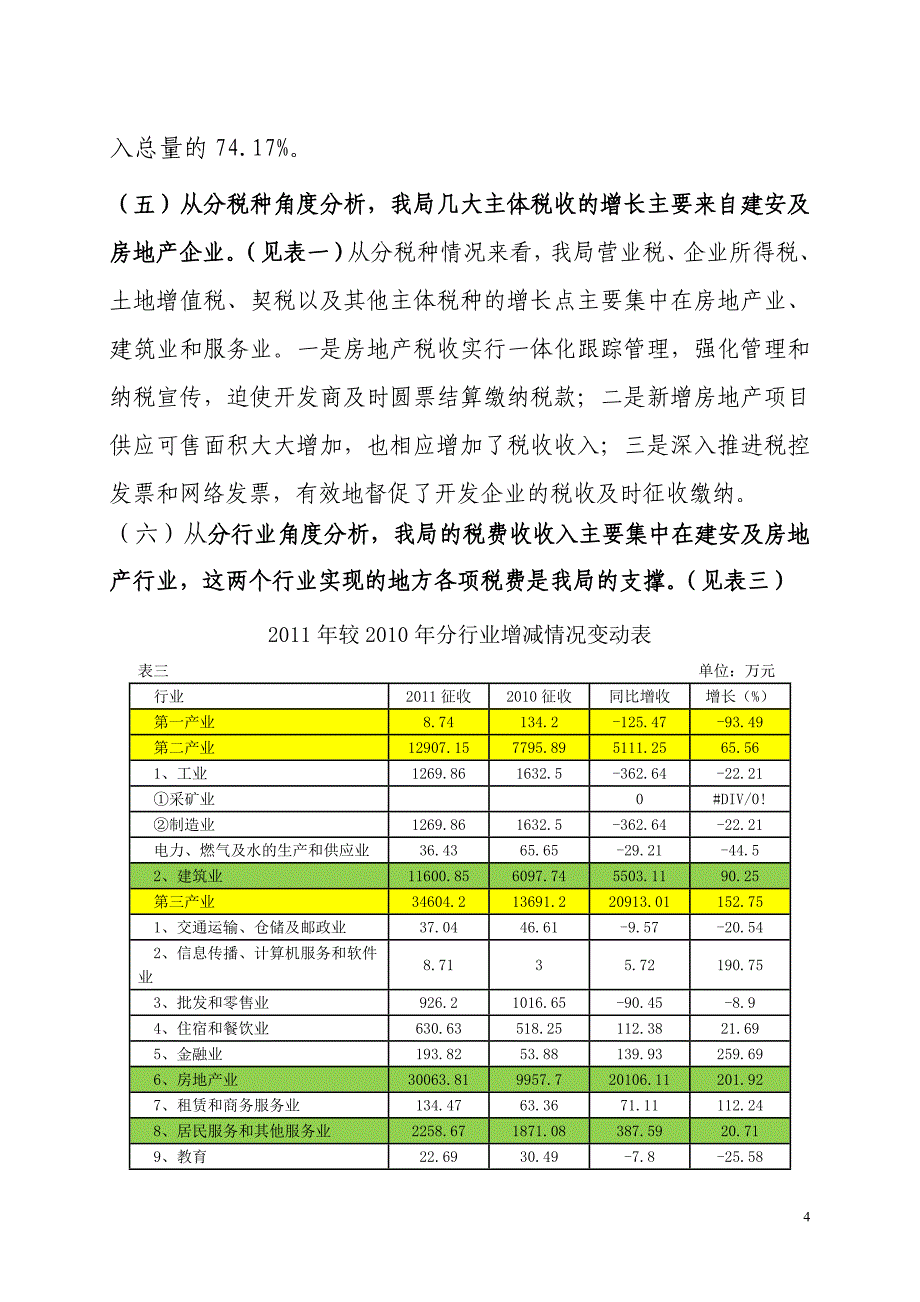 入总量的 74.17%。

（五）从分税种角度分析，我局几大主体税收的增长主要来自建安及房地产企业。（见表一）从分税种情况来看，我局营业税、企业所得税、土地增值税、契税以及其他主体税种的增长点主要集中在房地产业、建筑业和服务业。一是房地产税收实行一体化跟踪管理，强化管理和纳税宣传，迫使开发商及时圆票结算缴纳税款；二是新增房地产项目供应可售面积大大增加，也相应增加了税收收入；三是深入推进税控发票和网络发票，有效地督促了开发企业的税收及时征收缴纳。

（六）从分行业角度分析，我局的税费收收入主要集中在建安及房地产行业，这两个行业实现的地方各项税费是我局的支撑。（见表三）

2011 年较 2010 年分行业增减情况变动表

表三　　单位：万元

| 行业 | 2011 征收 | 2010 征收 | 同比增收 | 增长（%） |
|---|---|---|---|---|
| 第一产业 | 8.74 | 134.2 | -125.47 | -93.49 |
| 第二产业 | 12907.15 | 7795.89 | 5111.25 | 65.56 |
| 1、工业 | 1269.86 | 1632.5 | -362.64 | -22.21 |
| ①采矿业 | | | 0 | #DIV/0! |
| ②制造业 | 1269.86 | 1632.5 | -362.64 | -22.21 |
| 电力、燃气及水的生产和供应业 | 36.43 | 65.65 | -29.21 | -44.5 |
| 2、建筑业 | 11600.85 | 6097.74 | 5503.11 | 90.25 |
| 第三产业 | 34604.2 | 13691.2 | 20913.01 | 152.75 |
| 1、交通运输、仓储及邮政业 | 37.04 | 46.61 | -9.57 | -20.54 |
| 2、信息传播、计算机服务和软件业 | 8.71 | 3 | 5.72 | 190.75 |
| 3、批发和零售业 | 926.2 | 1016.65 | -90.45 | -8.9 |
| 4、住宿和餐饮业 | 630.63 | 518.25 | 112.38 | 21.69 |
| 5、金融业 | 193.82 | 53.88 | 139.93 | 259.69 |
| 6、房地产业 | 30063.81 | 9957.7 | 20106.11 | 201.92 |
| 7、租赁和商务服务业 | 134.47 | 63.36 | 71.11 | 112.24 |
| 8、居民服务和其他服务业 | 2258.67 | 1871.08 | 387.59 | 20.71 |
| 9、教育 | 22.69 | 30.49 | -7.8 | -25.58 |

4